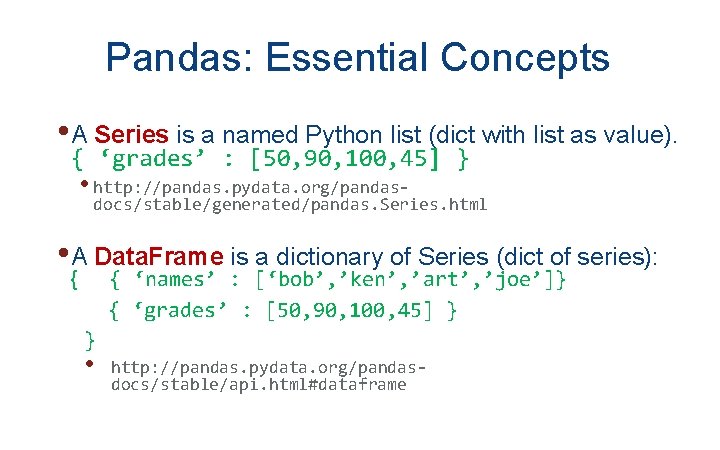 Pandas: Essential Concepts

• A Series is a named Python list (dict with list as value).
{ ‘grades’ : [50,90,100,45] }

• http://pandas.pydata.org/pandas-docs/stable/generated/pandas.Series.html

• A DataFrame is a dictionary of Series (dict of series):
{ { ‘names’ : [‘bob’,’ken’,’art’,’joe’]}
{ ‘grades’ : [50,90,100,45] }
}

• http://pandas.pydata.org/pandas-docs/stable/api.html#dataframe